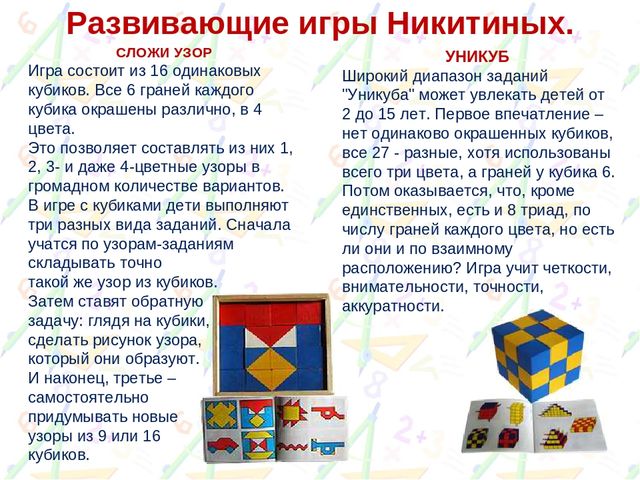 Развивающие игры Никитиных.

СЛОЖИ УЗОР

Игра состоит из 16 одинаковых кубиков. Все 6 граней каждого кубика окрашены различно, в 4 цвета.

Это позволяет составлять из них 1, 2, 3- и даже 4-цветные узоры в громадном количестве вариантов.

В игре с кубиками дети выполняют три разных вида заданий. Сначала учатся по узорам-заданиям складывать точно такой же узор из кубиков.

Затем ставят обратную задачу: глядя на кубики, сделать рисунок узора, который они образуют.

И наконец, третье – самостоятельно придумывать новые узоры из 9 или 16 кубиков.

УНИКУБ

Широкий диапазон заданий "Уникуба" может увлекать детей от 2 до 15 лет. Первое впечатление – нет одинаково окрашенных кубиков, все 27 - разные, хотя использованы всего три цвета, а граней у кубика 6. Потом оказывается, что, кроме единственных, есть и 8 триад, по числу граней каждого цвета, но есть ли они и по взаимному расположению? Игра учит четкости, внимательности, точности, аккуратности.